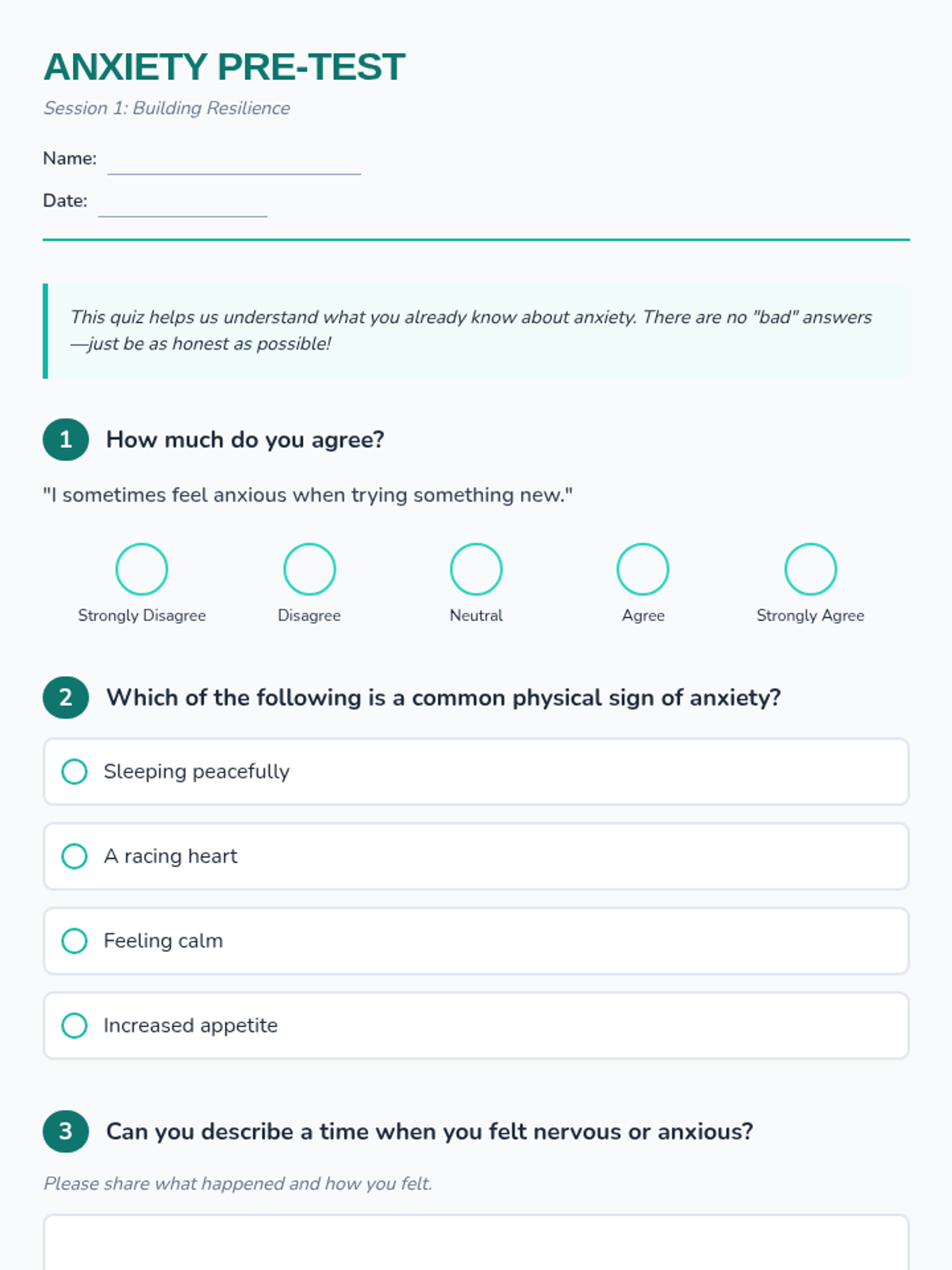 ANXIETY PRE-TEST

Session 1: Building Resilience

Name:

Date:

This quiz helps us understand what you already know about anxiety. There are no "bad" answers—just be as honest as possible!

1 How much do you agree?

"I sometimes feel anxious when trying something new."

Strongly Disagree

Disagree

Neutral

Agree

Strongly Agree

2 Which of the following is a common physical sign of anxiety?

Sleeping peacefully

A racing heart

Feeling calm

Increased appetite

3 Can you describe a time when you felt nervous or anxious?

Please share what happened and how you felt.